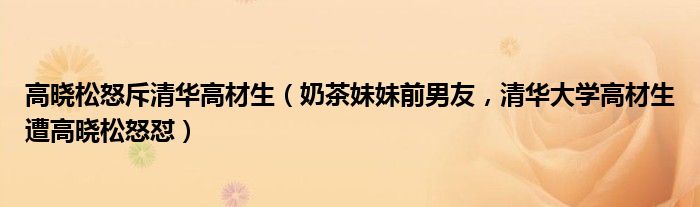 高晓松怒斥清华高材生（奶茶妹妹前男友，清华大学高材生遭高晓松怒怼）